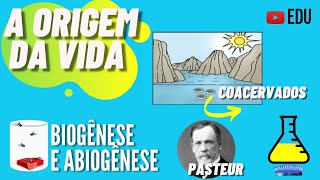 A ORIGEM DA VIDA

EDU

COACERVADOS

BIOGÊNESE E ABIOGÊNESE

PASTEUR